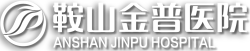 鞍山金普医院
ANSHAN JINPU HOSPITAL